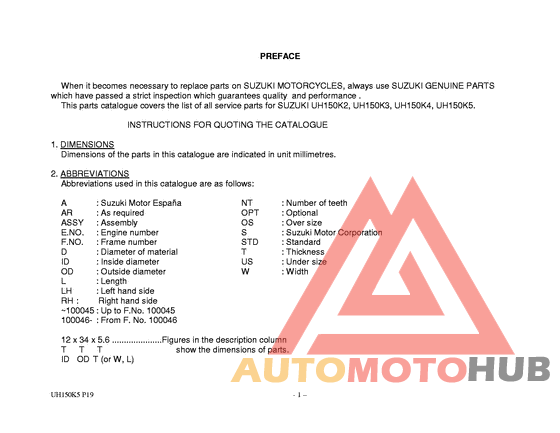 PREFACE

When it becomes necessary to replace parts on SUZUKI MOTORCYCLES, always use SUZUKI GENUINE PARTS which have passed a strict inspection which guarantees quality and performance .

This parts catalogue covers the list of all service parts for SUZUKI UH150K2, UH150K3, UH150K4, UH150K5.

INSTRUCTIONS FOR QUOTING THE CATALOGUE

1. DIMENSIONS
Dimensions of the parts in this catalogue are indicated in unit millimetres.

2. ABBREVIATIONS
Abbreviations used in this catalogue are as follows:

A : Suzuki Motor España
AR : As required
ASSY : Assembly
E.NO. : Engine number
F.NO. : Frame number
D : Diameter of material
ID : Inside diameter
OD : Outside diameter
L : Length
LH : Left hand side
RH : Right hand side
~100045 : Up to F.No. 100045
100046- : From F. No. 100046

NT : Number of teeth
OPT : Optional
OS : Over size
S : Suzuki Motor Corporation
STD : Standard
T : Thickness
US : Under size
W : Width

12 x 34 x 5.6 .....................Figures in the description column
T T T show the dimensions of parts.
ID OD T (or W, L)

AUTOMOTOHUB

UH150K5 P19

- 1 –